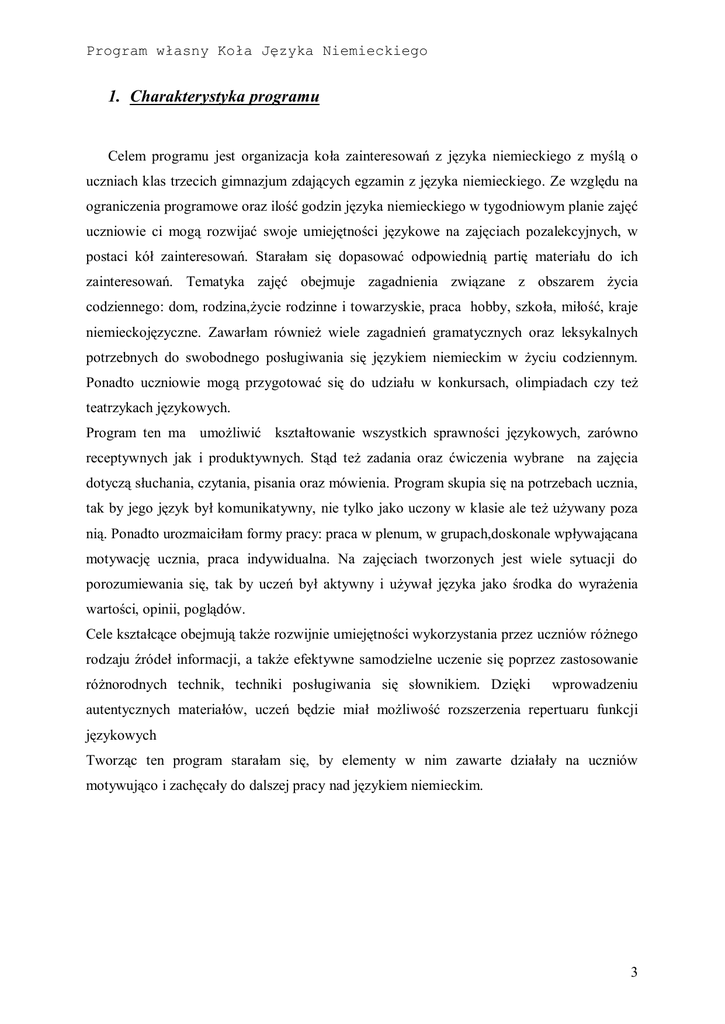 Program własny Koła Języka Niemieckiego

1. Charakterystyka programu

Celem programu jest organizacja koła zainteresowań z języka niemieckiego z myślą o uczniach klas trzecich gimnazjum zdających egzamin z języka niemieckiego. Ze względu na ograniczenia programowe oraz ilość godzin języka niemieckiego w tygodniowym planie zajęć uczniowie ci mogą rozwijać swoje umiejętności językowe na zajęciach pozalekcyjnych, w postaci kół zainteresowań. Starałam się dopasować odpowiednią partię materiału do ich zainteresowań. Tematyka zajęć obejmuje zagadnienia związane z obszarem życia codziennego: dom, rodzina,życie rodzinne i towarzyskie, praca hobby, szkoła, miłość, kraje niemieckojęzyczne. Zawarłam również wiele zagadnień gramatycznych oraz leksykalnych potrzebnych do swobodnego posługiwania się językiem niemieckim w życiu codziennym. Ponadto uczniowie mogą przygotować się do udziału w konkursach, olimpiadach czy też teatrzykach językowych.
Program ten ma umożliwić kształtowanie wszystkich sprawności językowych, zarówno receptywnych jak i produktywnych. Stąd też zadania oraz ćwiczenia wybrane na zajęcia dotyczą słuchania, czytania, pisania oraz mówienia. Program skupia się na potrzebach ucznia, tak by jego język był komunikatywny, nie tylko jako uczony w klasie ale też używany poza nią. Ponadto urozmaiciłam formy pracy: praca w plenum, w grupach,doskonale wpływającana motywację ucznia, praca indywidualna. Na zajęciach tworzonych jest wiele sytuacji do porozumiewania się, tak by uczeń był aktywny i używał języka jako środka do wyrażenia wartości, opinii, poglądów.
Cele kształcące obejmują także rozwijnie umiejętności wykorzystania przez uczniów różnego rodzaju źródeł informacji, a także efektywne samodzielne uczenie się poprzez zastosowanie różnorodnych technik, techniki posługiwania się słownikiem. Dzięki wprowadzeniu autentycznych materiałów, uczeń będzie miał możliwość rozszerzenia repertuaru funkcji językowych
Tworząc ten program starałam się, by elementy w nim zawarte działały na uczniów motywująco i zachęcały do dalszej pracy nad językiem niemieckim.

3